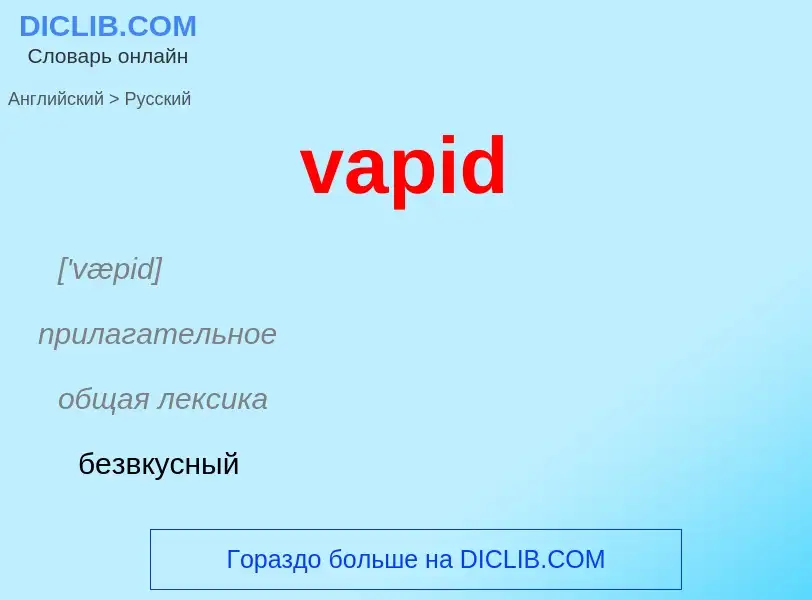 DICLIB.COM
Словарь онлайн

Английский > Русский

vapid

['væpid]

прилагательное

общая лексика

безвкусный

Гораздо больше на DICLIB.COM